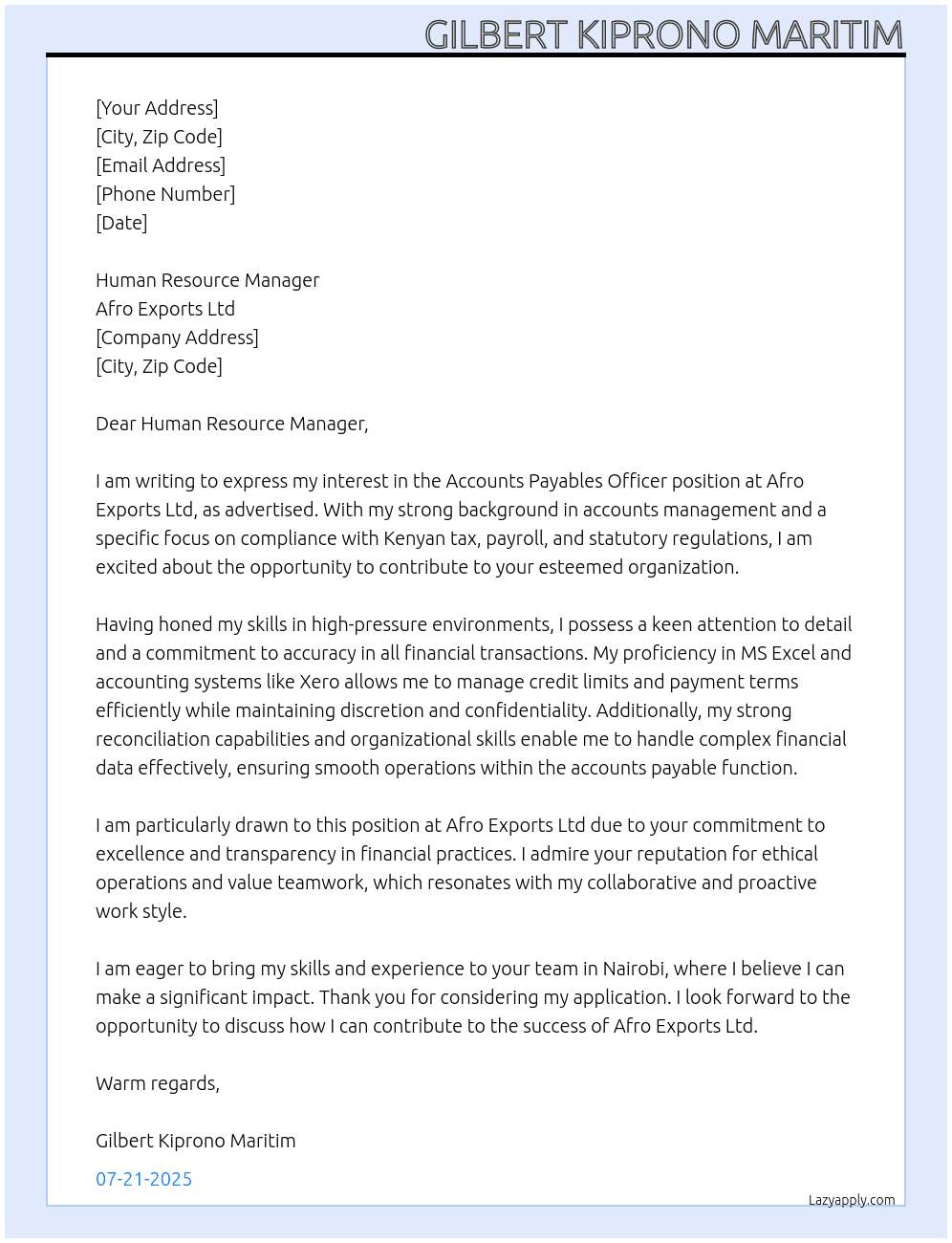 GILBERT KIPRONO MARITIM

[Your Address]
[City, Zip Code]
[Email Address]
[Phone Number]
[Date]

Human Resource Manager
Afro Exports Ltd
[Company Address]
[City, Zip Code]

Dear Human Resource Manager,

I am writing to express my interest in the Accounts Payables Officer position at Afro Exports Ltd, as advertised. With my strong background in accounts management and a specific focus on compliance with Kenyan tax, payroll, and statutory regulations, I am excited about the opportunity to contribute to your esteemed organization.

Having honed my skills in high-pressure environments, I possess a keen attention to detail and a commitment to accuracy in all financial transactions. My proficiency in MS Excel and accounting systems like Xero allows me to manage credit limits and payment terms efficiently while maintaining discretion and confidentiality. Additionally, my strong reconciliation capabilities and organizational skills enable me to handle complex financial data effectively, ensuring smooth operations within the accounts payable function.

I am particularly drawn to this position at Afro Exports Ltd due to your commitment to excellence and transparency in financial practices. I admire your reputation for ethical operations and value teamwork, which resonates with my collaborative and proactive work style.

I am eager to bring my skills and experience to your team in Nairobi, where I believe I can make a significant impact. Thank you for considering my application. I look forward to the opportunity to discuss how I can contribute to the success of Afro Exports Ltd.

Warm regards,

Gilbert Kiprono Maritim

07-21-2025

Lazyapply.com